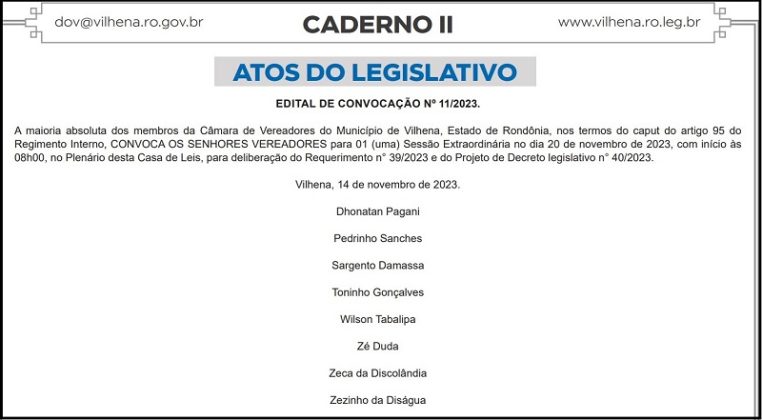 dov@vilhena.ro.gov.br

CADERNO II

www.vilhena.ro.leg.br

ATOS DO LEGISLATIVO

EDITAL DE CONVOCAÇÃO Nº 11/2023.

A maioria absoluta dos membros da Câmara de Vereadores do Município de Vilhena, Estado de Rondônia, nos termos do caput do artigo 95 do Regimento Interno, CONVOCA OS SENHORES VEREADORES para 01 (uma) Sessão Extraordinária no dia 20 de novembro de 2023, com início às 08h00, no Plenário desta Casa de Leis, para deliberação do Requerimento n° 39/2023 e do Projeto de Decreto legislativo n° 40/2023.

Vilhena, 14 de novembro de 2023.

Dhonatan Pagani

Pedrinho Sanches

Sargento Damassa

Toninho Gonçalves

Wilson Tabalipa

Zé Duda

Zeca da Discolândia

Zezinho da Diságua